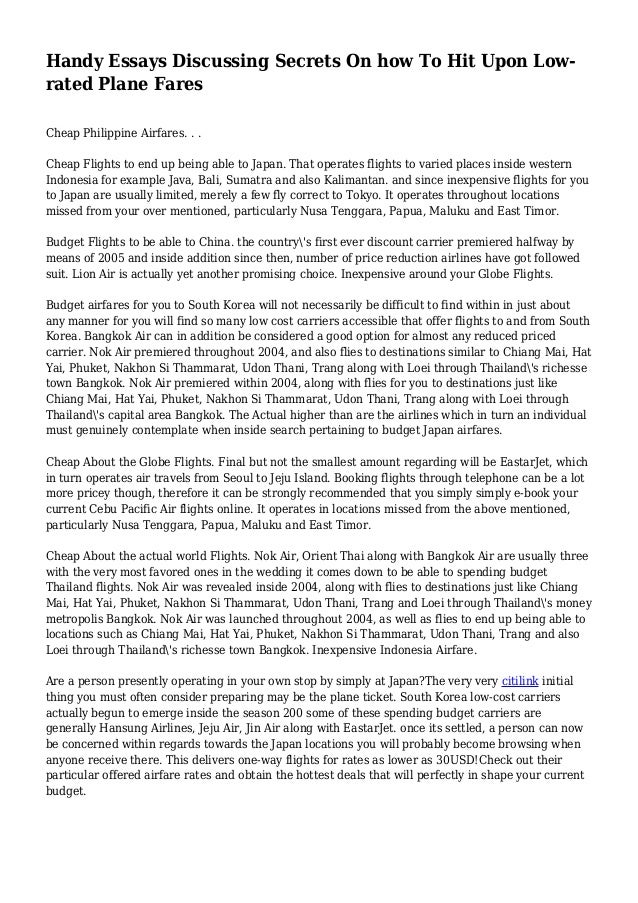 Handy Essays Discussing Secrets On how To Hit Upon Low-rated Plane Fares

Cheap Philippine Airfares. . .

Cheap Flights to end up being able to Japan. That operates flights to varied places inside western Indonesia for example Java, Bali, Sumatra and also Kalimantan. and since inexpensive flights for you to Japan are usually limited, merely a few fly correct to Tokyo. It operates throughout locations missed from your over mentioned, particularly Nusa Tenggara, Papua, Maluku and East Timor.

Budget Flights to be able to China. the country\'s first ever discount carrier premiered halfway by means of 2005 and inside addition since then, number of price reduction airlines have got followed suit. Lion Air is actually yet another promising choice. Inexpensive around your Globe Flights.

Budget airfares for you to South Korea will not necessarily be difficult to find within in just about any manner for you will find so many low cost carriers accessible that offer flights to and from South Korea. Bangkok Air can in addition be considered a good option for almost any reduced priced carrier. Nok Air premiered throughout 2004, and also flies to destinations similar to Chiang Mai, Hat Yai, Phuket, Nakhon Si Thammarat, Udon Thani, Trang along with Loei through Thailand\'s richesse town Bangkok. Nok Air premiered within 2004, along with flies for you to destinations just like Chiang Mai, Hat Yai, Phuket, Nakhon Si Thammarat, Udon Thani, Trang along with Loei through Thailand\'s capital area Bangkok. The Actual higher than are the airlines which in turn an individual must genuinely contemplate when inside search pertaining to budget Japan airfares.

Cheap About the Globe Flights. Final but not the smallest amount regarding will be EastarJet, which in turn operates air travels from Seoul to Jeju Island. Booking flights through telephone can be a lot more pricey though, therefore it can be strongly recommended that you simply simply e-book your current Cebu Pacific Air flights online. It operates in locations missed from the above mentioned, particularly Nusa Tenggara, Papua, Maluku and East Timor.

Cheap About the actual world Flights. Nok Air, Orient Thai along with Bangkok Air are usually three with the very most favored ones in the wedding it comes down to be able to spending budget Thailand flights. Nok Air was revealed inside 2004, along with flies to destinations just like Chiang Mai, Hat Yai, Phuket, Nakhon Si Thammarat, Udon Thani, Trang and Loei through Thailand\'s money metropolis Bangkok. Nok Air was launched throughout 2004, as well as flies to end up being able to locations such as Chiang Mai, Hat Yai, Phuket, Nakhon Si Thammarat, Udon Thani, Trang and also Loei through Thailand\'s richesse town Bangkok. Inexpensive Indonesia Airfare.

Are a person presently operating in your own stop by simply at Japan?The very very citilink initial thing you must often consider preparing may be the plane ticket. South Korea low-cost carriers actually begun to emerge inside the season 200 some of these spending budget carriers are generally Hansung Airlines, Jeju Air, Jin Air along with EastarJet. once its settled, a person can now be concerned within regards towards the Japan locations you will probably become browsing when anyone receive there. This delivers one-way flights for rates as lower as 30USD!Check out their particular offered airfare rates and obtain the hottest deals that will perfectly in shape your current budget.